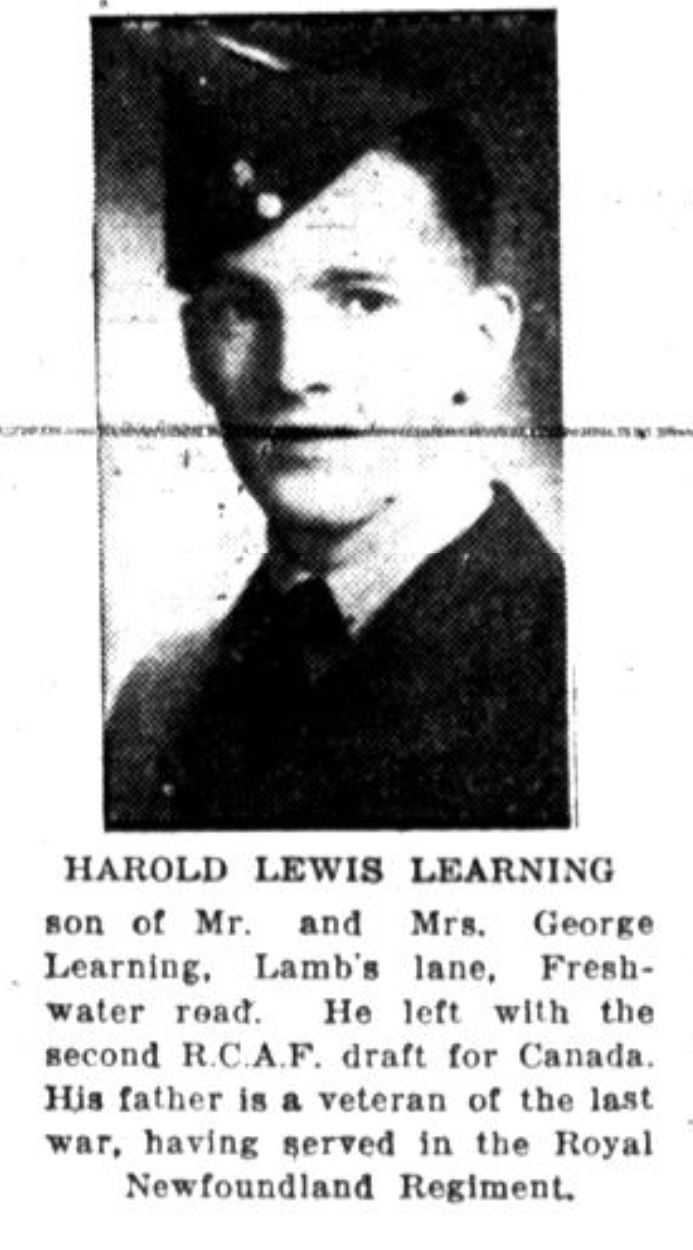 HAROLD LEWIS LEARNING

son of Mr. and Mrs. George Learning, Lamb's lane, Freshwater road. He left with the second R.C.A.F. draft for Canada. His father is a veteran of the last war, having served in the Royal Newfoundland Regiment.